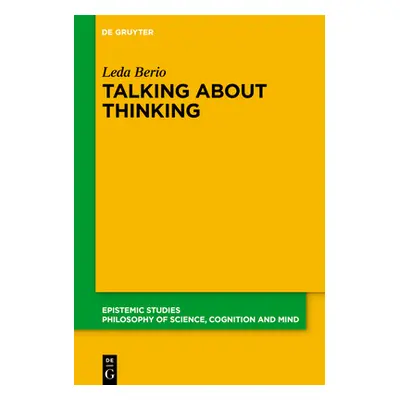 DE GRUYTER

Leda Berio

TALKING ABOUT THINKING

EPISTEMIC STUDIES
PHILOSOPHY OF SCIENCE, COGNITION AND MIND

DE
G